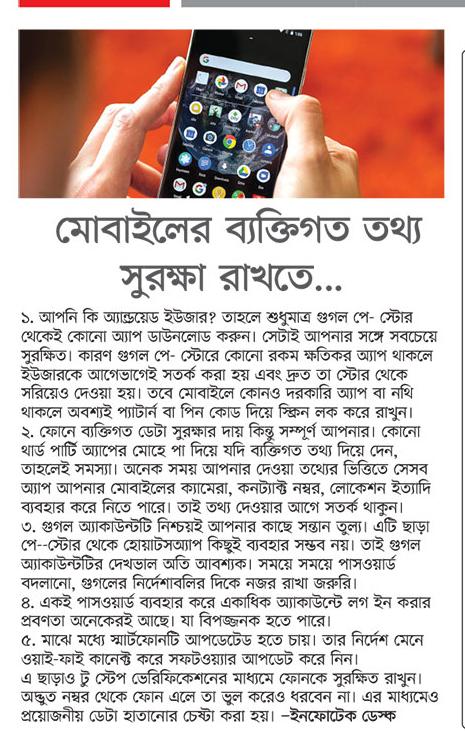 মোবাইলের ব্যক্তিগত তথ্য সুরক্ষা রাখতে...

১. আপনি কি অ্যান্ড্রয়েড ইউজার? তাহলে শুধুমাত্র গুগল পে- স্টোর থেকেই কোনো অ্যাপ ডাউনলোড করুন। সেটাই আপনার সঙ্গে সবচেয়ে সুরক্ষিত। কারণ গুগল পে- স্টোরে কোনো রকম ক্ষতিকর অ্যাপ থাকলে ইউজারকে আগেভাগেই সতর্ক করা হয় এবং দ্রুত তা স্টোর থেকে সরিয়েও দেওয়া হয়। তবে মোবাইলে কোনও দরকারি অ্যাপ বা নথি থাকলে অবশ্যই প্যাটার্ন বা পিন কোড দিয়ে স্ক্রিন লক করে রাখুন।
২. ফোনে ব্যক্তিগত ডেটা সুরক্ষার দায় কিন্তু সম্পূর্ণ আপনার। কোনো থার্ড পার্টি অ্যাপের মোহে পা দিয়ে যদি ব্যক্তিগত তথ্য দিয়ে দেন, তাহলেই সমস্যা। অনেক সময় আপনার দেওয়া তথ্যের ভিত্তিতে সেসব অ্যাপ আপনার মোবাইলের ক্যামেরা, কনট্যাক্ট নম্বর, লোকেশন ইত্যাদি ব্যবহার করে নিতে পারে। তাই তথ্য দেওয়ার আগে সতর্ক থাকুন।
৩. গুগল অ্যাকাউন্টটি নিশ্চয়ই আপনার কাছে সন্তান তুল্য। এটি ছাড়া পে--স্টোর থেকে হোয়াটসঅ্যাপ কিছুই ব্যবহার সম্ভব নয়। তাই গুগল অ্যাকাউন্টটির দেখভাল অতি আবশ্যক। সময়ে সময়ে পাসওয়ার্ড বদলানো, গুগলের নির্দেশাবলির দিকে নজর রাখা জরুরি।
৪. একই পাসওয়ার্ড ব্যবহার করে একাধিক অ্যাকাউন্টে লগ ইন করার প্রবণতা অনেকেরই আছে। যা বিপজ্জনক হতে পারে।
৫. মাঝে মধ্যে স্মার্টফোনটি আপডেটেড হতে চায়। তার নির্দেশ মেনে ওয়াই-ফাই কানেক্ট করে সফটওয়্যার আপডেট করে নিন।
এ ছাড়াও টু স্টেপ ভেরিফিকেশনের মাধ্যমে ফোনকে সুরক্ষিত রাখুন। অদ্ভুত নম্বর থেকে ফোন এলে তা ভুল করেও ধরবেন না। এর মাধ্যমেও প্রয়োজনীয় ডেটা হাতানোর চেষ্টা করা হয়। –ইনফোটেক ডেস্ক